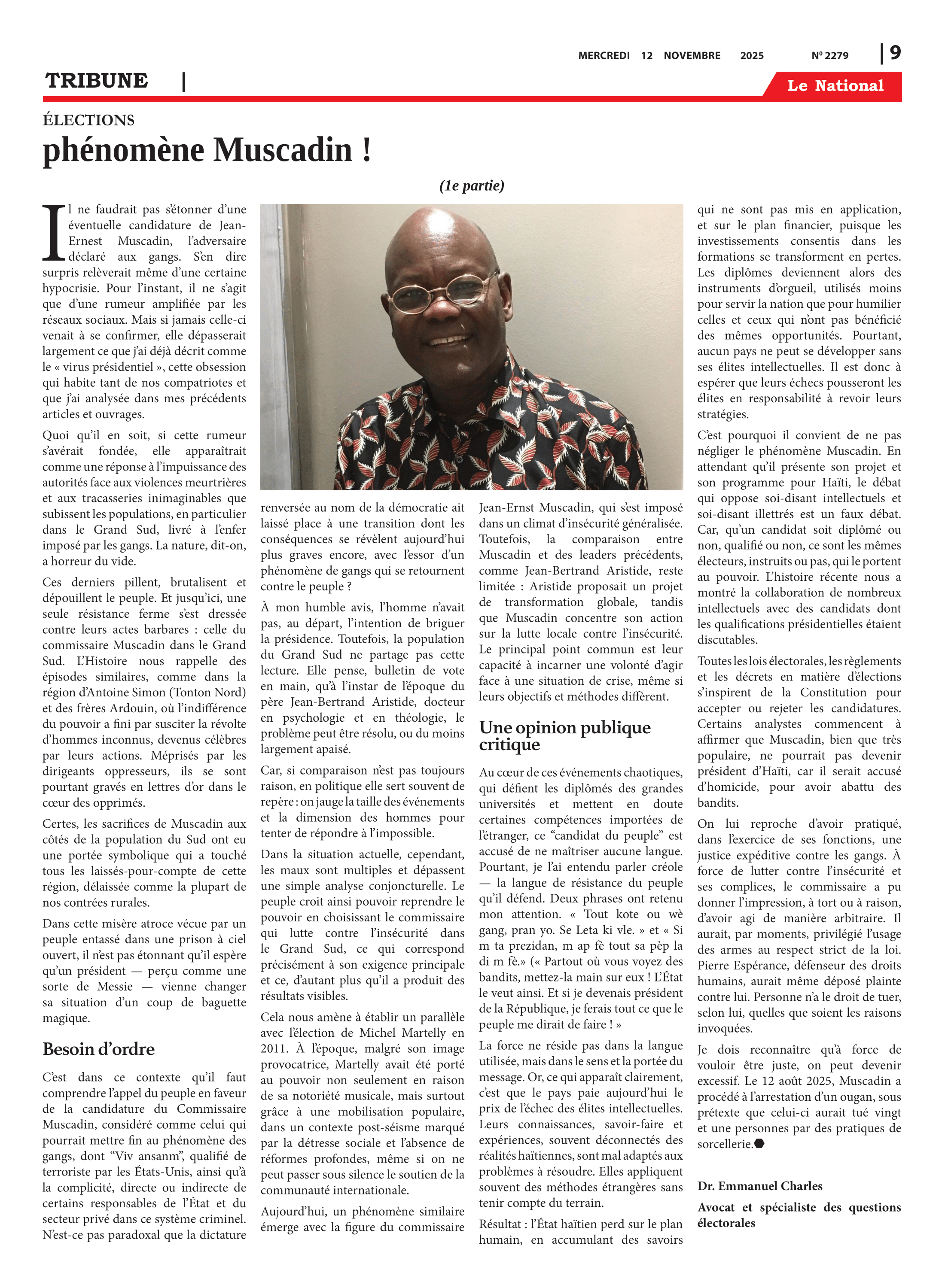 MERCREDI 12 NOVEMBRE 2025 Nº 2279 | 9

TRIBUNE |

Le National

ÉLECTIONS

phénomène Muscadin !

(1e partie)

Il ne faudrait pas s'étonner d'une éventuelle candidature de Jean-Ernest Muscadin, l'adversaire déclaré aux gangs. S'en dire surpris relèverait même d'une certaine hypocrisie. Pour l'instant, il ne s'agit que d'une rumeur amplifiée par les réseaux sociaux. Mais si jamais celle-ci venait à se confirmer, elle dépasserait largement ce que j'ai déjà décrit comme le « virus présidentiel », cette obsession qui habite tant de nos compatriotes et que j'ai analysée dans mes précédents articles et ouvrages.

Quoi qu'il en soit, si cette rumeur s'avérait fondée, elle apparaîtrait comme une réponse à l'impuissance des autorités face aux violences meurtrières et aux tracasseries inimaginables que subissent les populations, en particulier dans le Grand Sud, livré à l'enfer imposé par les gangs. La nature, dit-on, a horreur du vide.

Ces derniers pillent, brutalisent et dépouillent le peuple. Et jusqu'ici, une seule résistance ferme s'est dressée contre leurs actes barbares : celle du commissaire Muscadin dans le Grand Sud. L'Histoire nous rappelle des épisodes similaires, comme dans la région d'Antoine Simon (Tonton Nord) et des frères Ardouin, où l'indifférence du pouvoir a fini par susciter la révolte d'hommes inconnus, devenus célèbres par leurs actions. Méprisés par les dirigeants oppresseurs, ils se sont pourtant gravés en lettres d'or dans le cœur des opprimés.

Certes, les sacrifices de Muscadin aux côtés de la population du Sud ont eu une portée symbolique qui a touché tous les laissés-pour-compte de cette région, délaissée comme la plupart de nos contrées rurales.

Dans cette misère atroce vécue par un peuple entassé dans une prison à ciel ouvert, il n'est pas étonnant qu'il espère qu'un président — perçu comme une sorte de Messie — vienne changer sa situation d'un coup de baguette magique.

Besoin d'ordre

C'est dans ce contexte qu'il faut comprendre l'appel du peuple en faveur de la candidature du Commissaire Muscadin, considéré comme celui qui pourrait mettre fin au phénomène des gangs, dont "Viv ansanm", qualifié de terroriste par les États-Unis, ainsi qu'à la complicité, directe ou indirecte de certains responsables de l'État et du secteur privé dans ce système criminel. N'est-ce pas paradoxal que la dictature renversée au nom de la démocratie ait laissé place à une transition dont les conséquences se révèlent aujourd'hui plus graves encore, avec l'essor d'un phénomène de gangs qui se retournent contre le peuple ?

À mon humble avis, l'homme n'avait pas, au départ, l'intention de briguer la présidence. Toutefois, la population du Grand Sud ne partage pas cette lecture. Elle pense, bulletin de vote en main, qu'à l'instar de l'époque du père Jean-Bertrand Aristide, docteur en psychologie et en théologie, le problème peut être résolu, ou du moins largement apaisé.

Car, si comparaison n'est pas toujours raison, en politique elle sert souvent de repère : on jauge la taille des événements et la dimension des hommes pour tenter de répondre à l'impossible.

Dans la situation actuelle, cependant, les maux sont multiples et dépassent une simple analyse conjoncturelle. Le peuple croit ainsi pouvoir reprendre le pouvoir en choisissant le commissaire qui lutte contre l'insécurité dans le Grand Sud, ce qui correspond précisément à son exigence principale et ce, d'autant plus qu'il a produit des résultats visibles.

Cela nous amène à établir un parallèle avec l'élection de Michel Martelly en 2011. À l'époque, malgré son image provocatrice, Martelly avait été porté au pouvoir non seulement en raison de sa notoriété musicale, mais surtout grâce à une mobilisation populaire, dans un contexte post-séisme marqué par la détresse sociale et l'absence de réformes profondes, même si on ne peut passer sous silence le soutien de la communauté internationale.

Aujourd'hui, un phénomène similaire émerge avec la figure du commissaire Jean-Ernst Muscadin, qui s'est imposé dans un climat d'insécurité généralisée. Toutefois, la comparaison entre Muscadin et des leaders précédents, comme Jean-Bertrand Aristide, reste limitée : Aristide proposait un projet de transformation globale, tandis que Muscadin concentre son action sur la lutte locale contre l'insécurité. Le principal point commun est leur capacité à incarner une volonté d'agir face à une situation de crise, même si leurs objectifs et méthodes diffèrent.

Une opinion publique critique

Au cœur de ces événements chaotiques, qui défient les diplômés des grandes universités et mettent en doute certaines compétences importées de l'étranger, ce "candidat du peuple" est accusé de ne maîtriser aucune langue. Pourtant, je l'ai entendu parler créole — la langue de résistance du peuple qu'il défend. Deux phrases ont retenu mon attention. « Tout kote ou wè gang, pran yo. Se Leta ki vle. » et « Si m ta prezidan, m ap fè tout sa pèp la di m fè.» (« Partout où vous voyez des bandits, mettez-la main sur eux ! L'État le veut ainsi. Et si je devenais président de la République, je ferais tout ce que le peuple me dirait de faire ! »

La force ne réside pas dans la langue utilisée, mais dans le sens et la portée du message. Or, ce qui apparaît clairement, c'est que le pays paie aujourd'hui le prix de l'échec des élites intellectuelles. Leurs connaissances, savoir-faire et expériences, souvent déconnectés des réalités haïtiennes, sont mal adaptés aux problèmes à résoudre. Elles appliquent souvent des méthodes étrangères sans tenir compte du terrain.

Résultat : l'État haïtien perd sur le plan humain, en accumulant des savoirs qui ne sont pas mis en application, et sur le plan financier, puisque les investissements consentis dans les formations se transforment en pertes. Les diplômes deviennent alors des instruments d'orgueil, utilisés moins pour servir la nation que pour humilier celles et ceux qui n'ont pas bénéficié des mêmes opportunités. Pourtant, aucun pays ne peut se développer sans ses élites intellectuelles. Il est donc à espérer que leurs échecs pousseront les élites en responsabilité à revoir leurs stratégies.

C'est pourquoi il convient de ne pas négliger le phénomène Muscadin. En attendant qu'il présente son projet et son programme pour Haïti, le débat qui oppose soi-disant intellectuels et soi-disant illettrés est un faux débat. Car, qu'un candidat soit diplômé ou non, qualifié ou non, ce sont les mêmes électeurs, instruits ou pas, qui le portent au pouvoir. L'histoire récente nous a montré la collaboration de nombreux intellectuels avec des candidats dont les qualifications présidentielles étaient discutables.

Toutes les lois électorales, les règlements et les décrets en matière d'élections s'inspirent de la Constitution pour accepter ou rejeter les candidatures. Certains analystes commencent à affirmer que Muscadin, bien que très populaire, ne pourrait pas devenir président d'Haïti, car il serait accusé d'homicide, pour avoir abattu des bandits.

On lui reproche d'avoir pratiqué, dans l'exercice de ses fonctions, une justice expéditive contre les gangs. À force de lutter contre l'insécurité et ses complices, le commissaire a pu donner l'impression, à tort ou à raison, d'avoir agi de manière arbitraire. Il aurait, par moments, privilégié l'usage des armes au respect strict de la loi. Pierre Espérance, défenseur des droits humains, aurait même déposé plainte contre lui. Personne n'a le droit de tuer, selon lui, quelles que soient les raisons invoquées.

Je dois reconnaître qu'à force de vouloir être juste, on peut devenir excessif. Le 12 août 2025, Muscadin a procédé à l'arrestation d'un ougan, sous prétexte que celui-ci aurait tué vingt et une personnes par des pratiques de sorcellerie.

Dr. Emmanuel Charles

Avocat et spécialiste des questions électorales